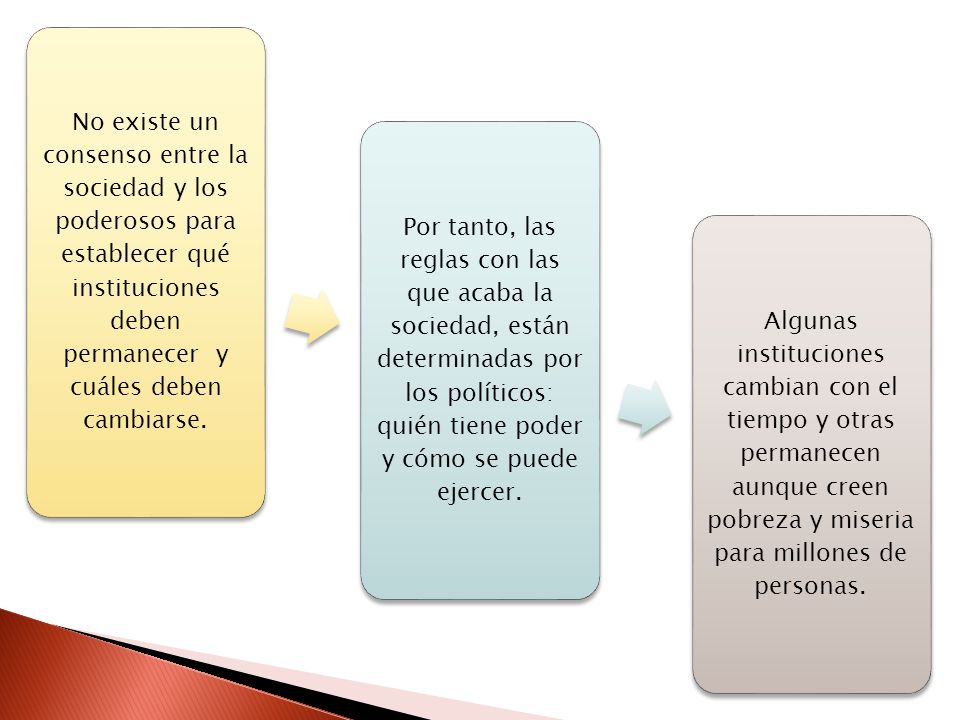 No existe un consenso entre la sociedad y los poderosos para establecer qué instituciones deben permanecer y cuáles deben cambiarse.

Por tanto, las reglas con las que acaba la sociedad, están determinadas por los políticos: quién tiene poder y cómo se puede ejercer.

Algunas instituciones cambian con el tiempo y otras permanecen aunque creen pobreza y miseria para millones de personas.